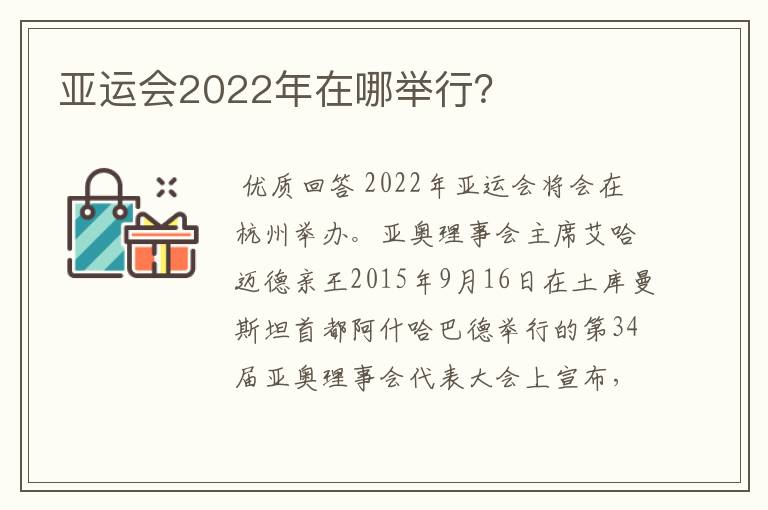 亚运会2022年在哪举行?

优质回答 2022年亚运会将会在杭州举办。亚奥理事会主席艾哈迈德亲王2015年9月16日在土库曼斯坦首都阿什哈巴德举行的第34届亚奥理事会代表大会上宣布，